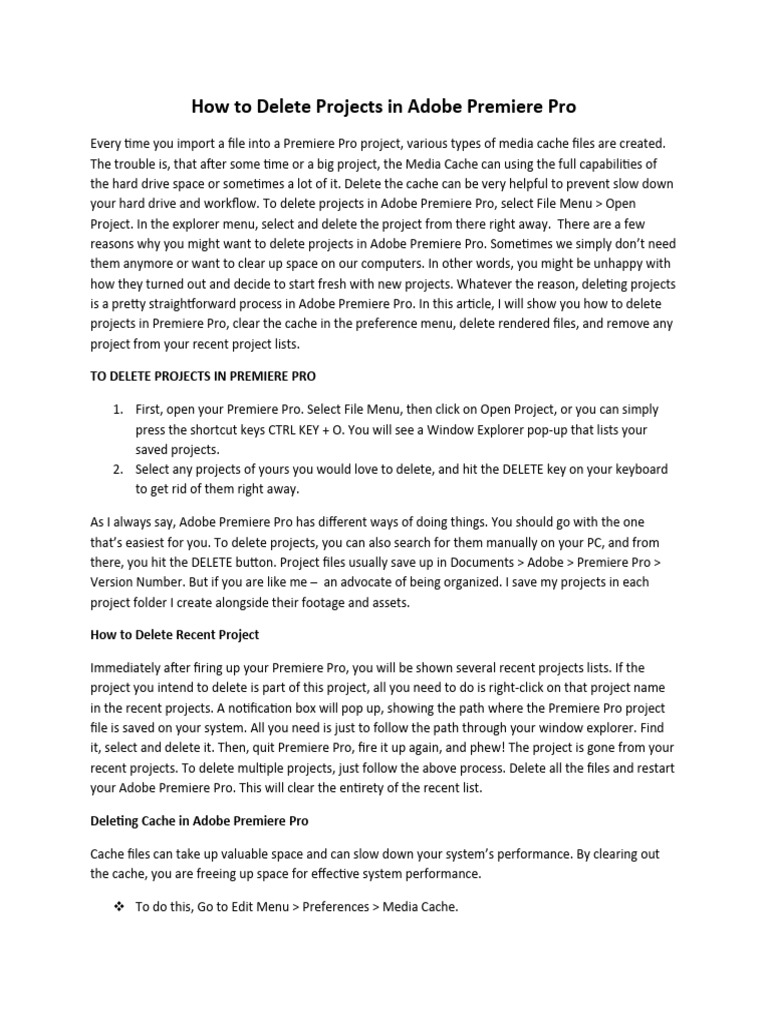 How to Delete Projects in Adobe Premiere Pro

Every time you import a file into a Premiere Pro project, various types of media cache files are created. The trouble is, that after some time or a big project, the Media Cache can using the full capabilities of the hard drive space or sometimes a lot of it. Delete the cache can be very helpful to prevent slow down your hard drive and workflow. To delete projects in Adobe Premiere Pro, select File Menu > Open Project. In the explorer menu, select and delete the project from there right away. There are a few reasons why you might want to delete projects in Adobe Premiere Pro. Sometimes we simply don't need them anymore or want to clear up space on our computers. In other words, you might be unhappy with how they turned out and decide to start fresh with new projects. Whatever the reason, deleting projects is a pretty straightforward process in Adobe Premiere Pro. In this article, I will show you how to delete projects in Premiere Pro, clear the cache in the preference menu, delete rendered files, and remove any project from your recent project lists.

TO DELETE PROJECTS IN PREMIERE PRO

1. First, open your Premiere Pro. Select File Menu, then click on Open Project, or you can simply press the shortcut keys CTRL KEY + O. You will see a Window Explorer pop-up that lists your saved projects.
2. Select any projects of yours you would love to delete, and hit the DELETE key on your keyboard to get rid of them right away.

As I always say, Adobe Premiere Pro has different ways of doing things. You should go with the one that's easiest for you. To delete projects, you can also search for them manually on your PC, and from there, you hit the DELETE button. Project files usually save up in Documents > Adobe > Premiere Pro > Version Number. But if you are like me – an advocate of being organized. I save my projects in each project folder I create alongside their footage and assets.

How to Delete Recent Project

Immediately after firing up your Premiere Pro, you will be shown several recent projects lists. If the project you intend to delete is part of this project, all you need to do is right-click on that project name in the recent projects. A notification box will pop up, showing the path where the Premiere Pro project file is saved on your system. All you need is just to follow the path through your window explorer. Find it, select and delete it. Then, quit Premiere Pro, fire it up again, and phew! The project is gone from your recent projects. To delete multiple projects, just follow the above process. Delete all the files and restart your Adobe Premiere Pro. This will clear the entirety of the recent list.

Deleting Cache in Adobe Premiere Pro

Cache files can take up valuable space and can slow down your system's performance. By clearing out the cache, you are freeing up space for effective system performance.

❖ To do this, Go to Edit Menu > Preferences > Media Cache.